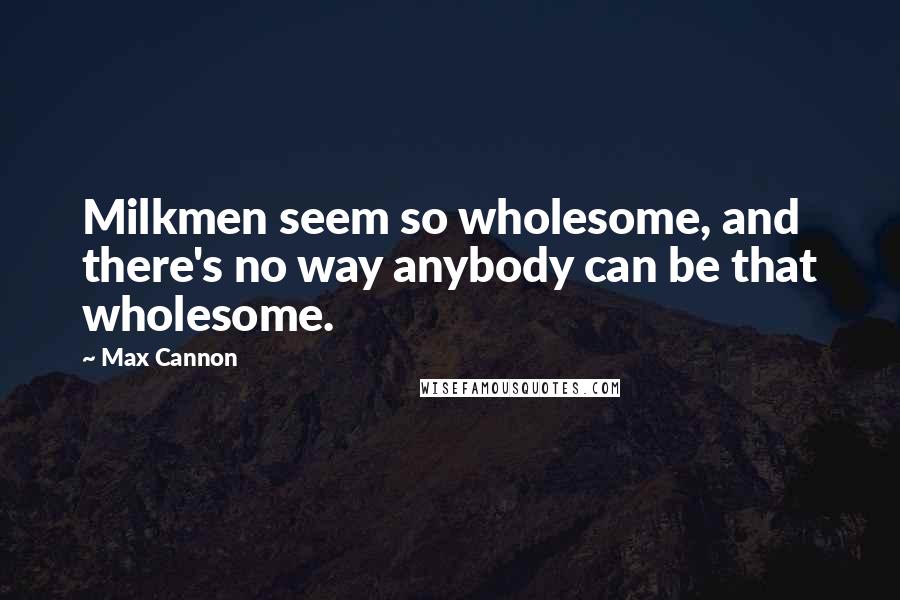 Milkmen seem so wholesome, and there's no way anybody can be that wholesome.

~ Max Cannon

WISEFAMOUSQUOTES.COM